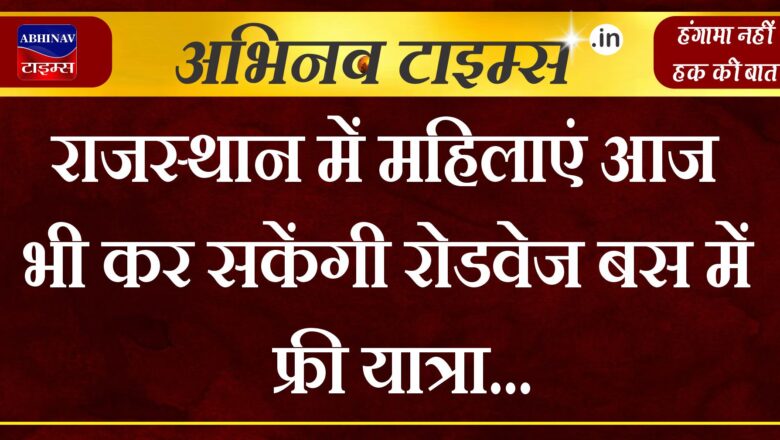 ABHINAV
टाइम्स

अभिनव टाइम्स .in

हंगामा नहीं
हक की बात

राजस्थान में महिलाएं आज भी कर सकेंगी रोडवेज बस में फ्री यात्रा...